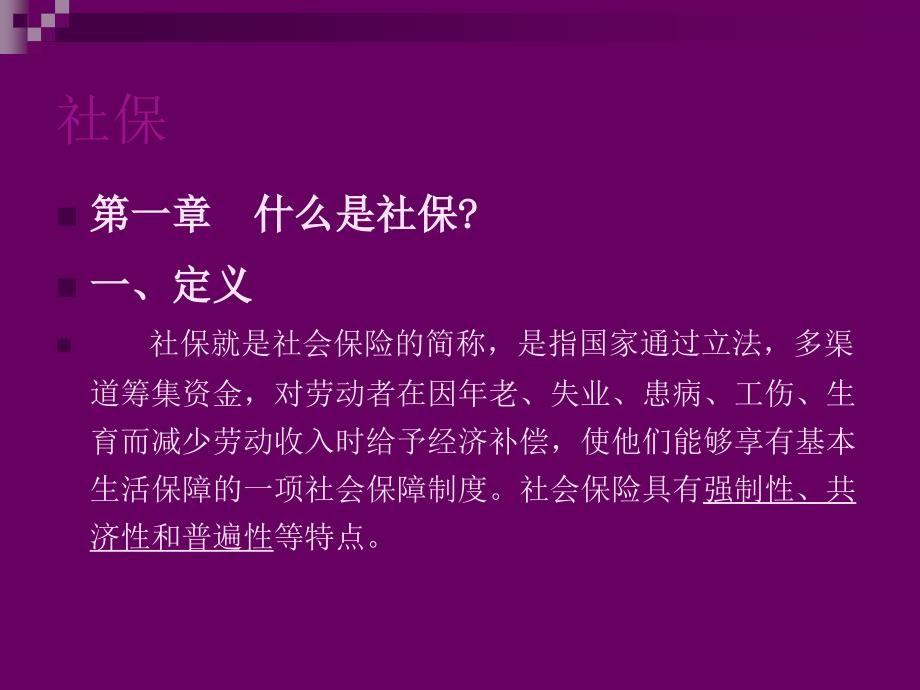 社保

第一章　什么是社保?

一、定义

社保就是社会保险的简称，是指国家通过立法，多渠道筹集资金，对劳动者在因年老、失业、患病、工伤、生育而减少劳动收入时给予经济补偿，使他们能够享有基本生活保障的一项社会保障制度。社会保险具有强制性、共济性和普遍性等特点。